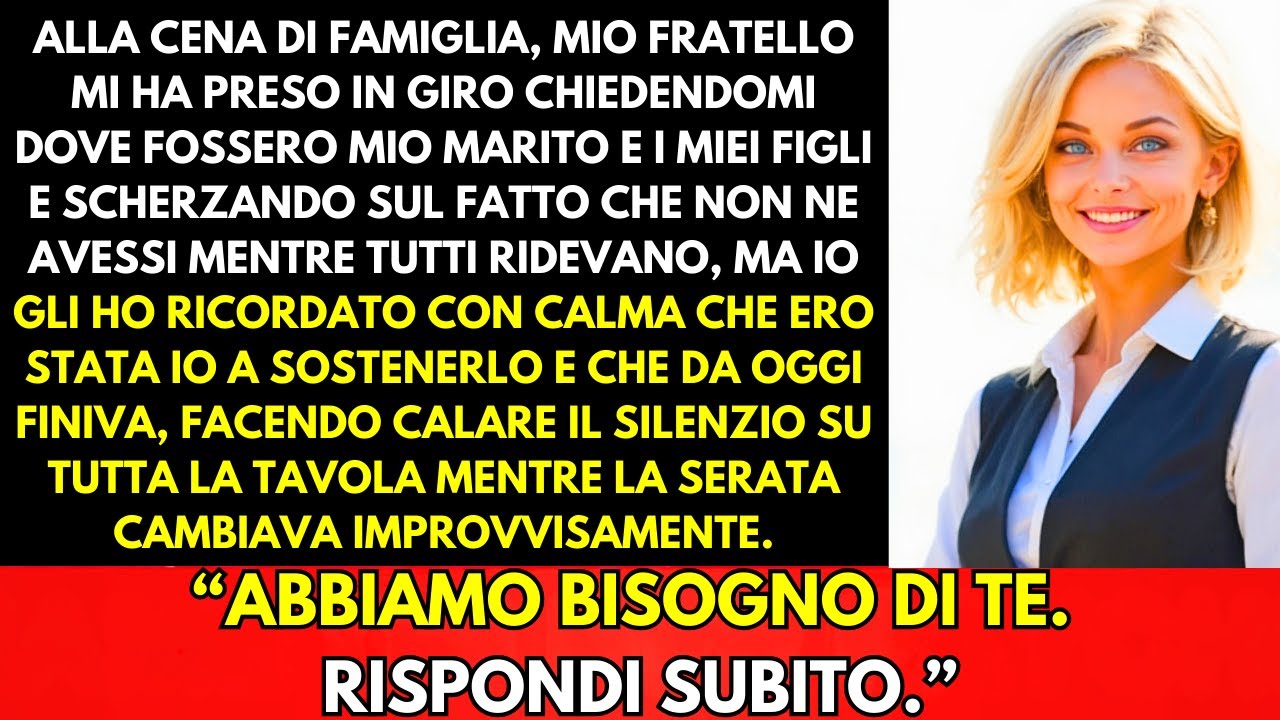 ALLA CENA DI FAMIGLIA, MIO FRATELLO MI HA PRESO IN GIRO CHIEDENDOMI DOVE FOSSERO MIO MARITO E I MIEI FIGLI E SCHERZANDO SUL FATTO CHE NON NE AVESSI MENTRE TUTTI RIDEVANO, MA IO GLI HO RICORDATO CON CALMA CHE ERO STATA IO A SOSTENERLO E CHE DA OGGI FINIVA, FACENDO CALARE IL SILENZIO SU TUTTA LA TAVOLA MENTRE LA SERATA CAMBIAVA IMPROVVISAMENTE.

“ABBIAMO BISOGNO DI TE. RISPONDI SUBITO.”